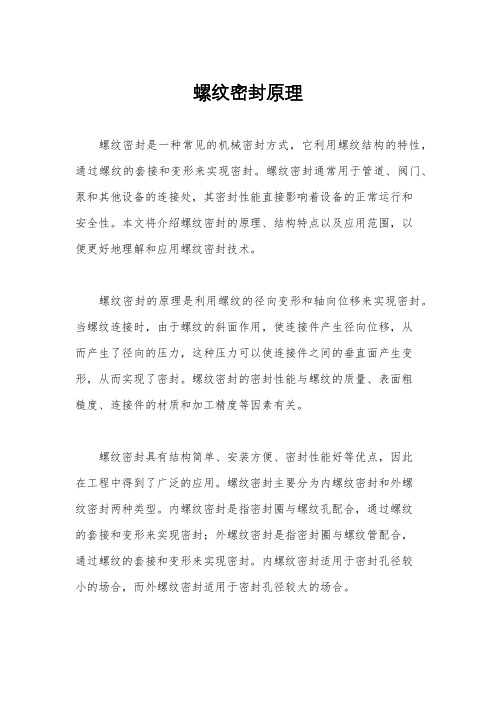 螺纹密封原理

螺纹密封是一种常见的机械密封方式，它利用螺纹结构的特性，通过螺纹的套接和变形来实现密封。螺纹密封通常用于管道、阀门、泵和其他设备的连接处，其密封性能直接影响着设备的正常运行和安全性。本文将介绍螺纹密封的原理、结构特点以及应用范围，以便更好地理解和应用螺纹密封技术。

螺纹密封的原理是利用螺纹的径向变形和轴向位移来实现密封。当螺纹连接时，由于螺纹的斜面作用，使连接件产生径向位移，从而产生了径向的压力，这种压力可以使连接件之间的垂直面产生变形，从而实现了密封。螺纹密封的密封性能与螺纹的质量、表面粗糙度、连接件的材质和加工精度等因素有关。

螺纹密封具有结构简单、安装方便、密封性能好等优点，因此在工程中得到了广泛的应用。螺纹密封主要分为内螺纹密封和外螺纹密封两种类型。内螺纹密封是指密封圈与螺纹孔配合，通过螺纹的套接和变形来实现密封；外螺纹密封是指密封圈与螺纹管配合，通过螺纹的套接和变形来实现密封。内螺纹密封适用于密封孔径较小的场合，而外螺纹密封适用于密封孔径较大的场合。